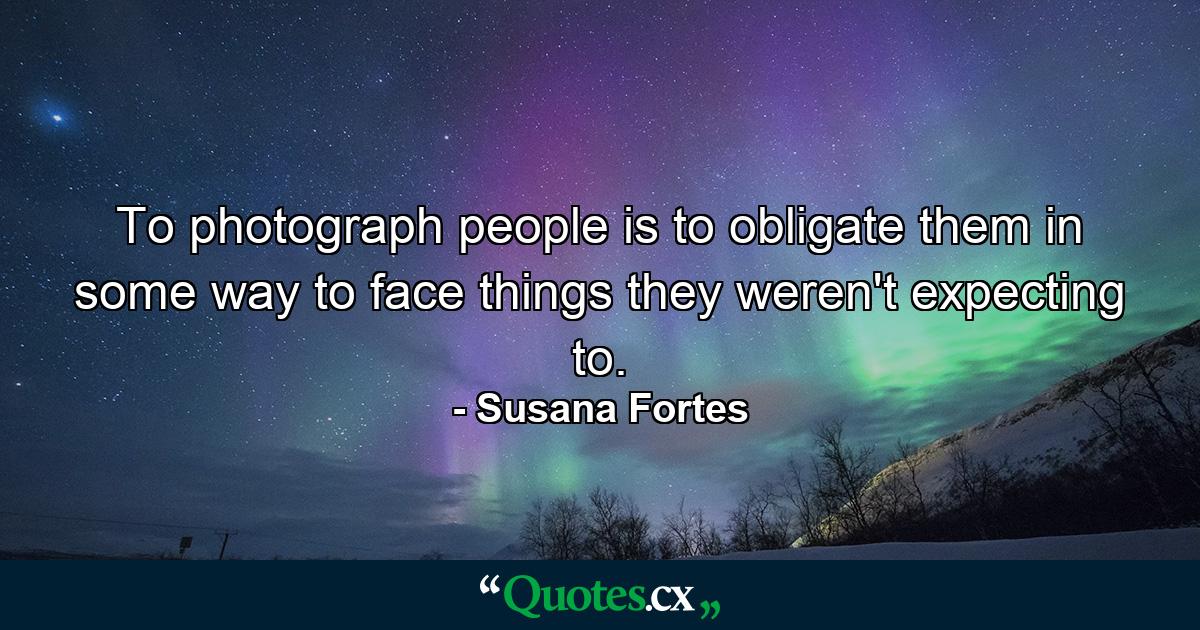 To photograph people is to obligate them in some way to face things they weren't expecting to.
- Susana Fortes

“Quotes.cx„